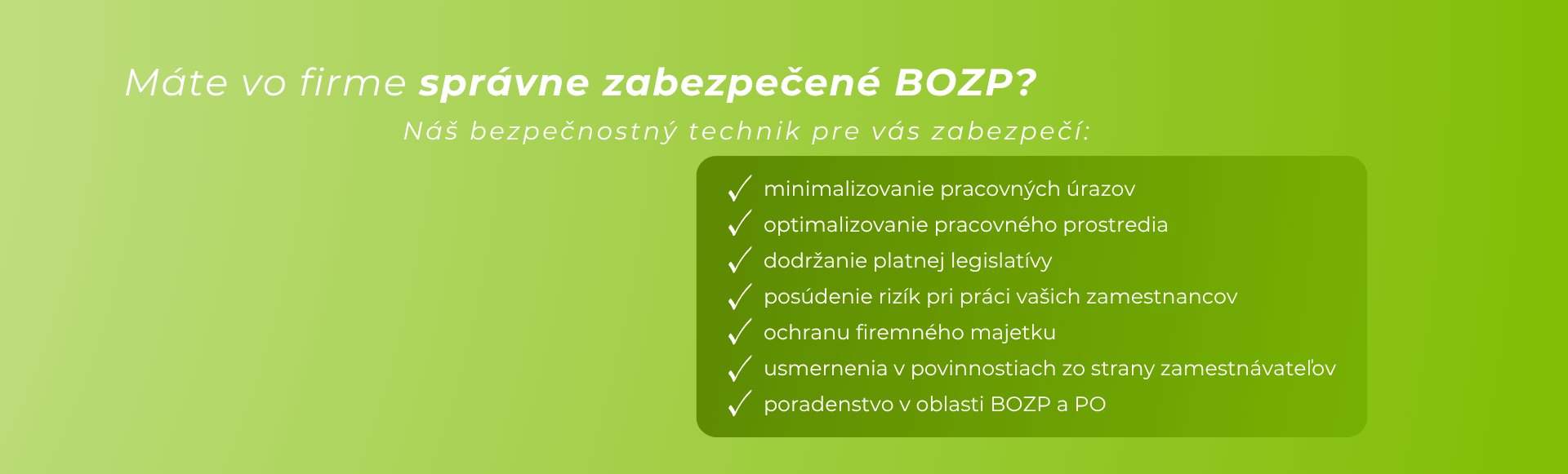 Máte vo firme správne zabezpečené BOZP?

Náš bezpečnostný technik pre vás zabezpečí:

✓ minimalizovanie pracovných úrazov
✓ optimalizovanie pracovného prostredia
✓ dodržanie platnej legislatívy
✓ posúdenie rizík pri práci vašich zamestnancov
✓ ochranu firemného majetku
✓ usmernenia v povinnostiach zo strany zamestnávateľov
✓ poradenstvo v oblasti BOZP a PO